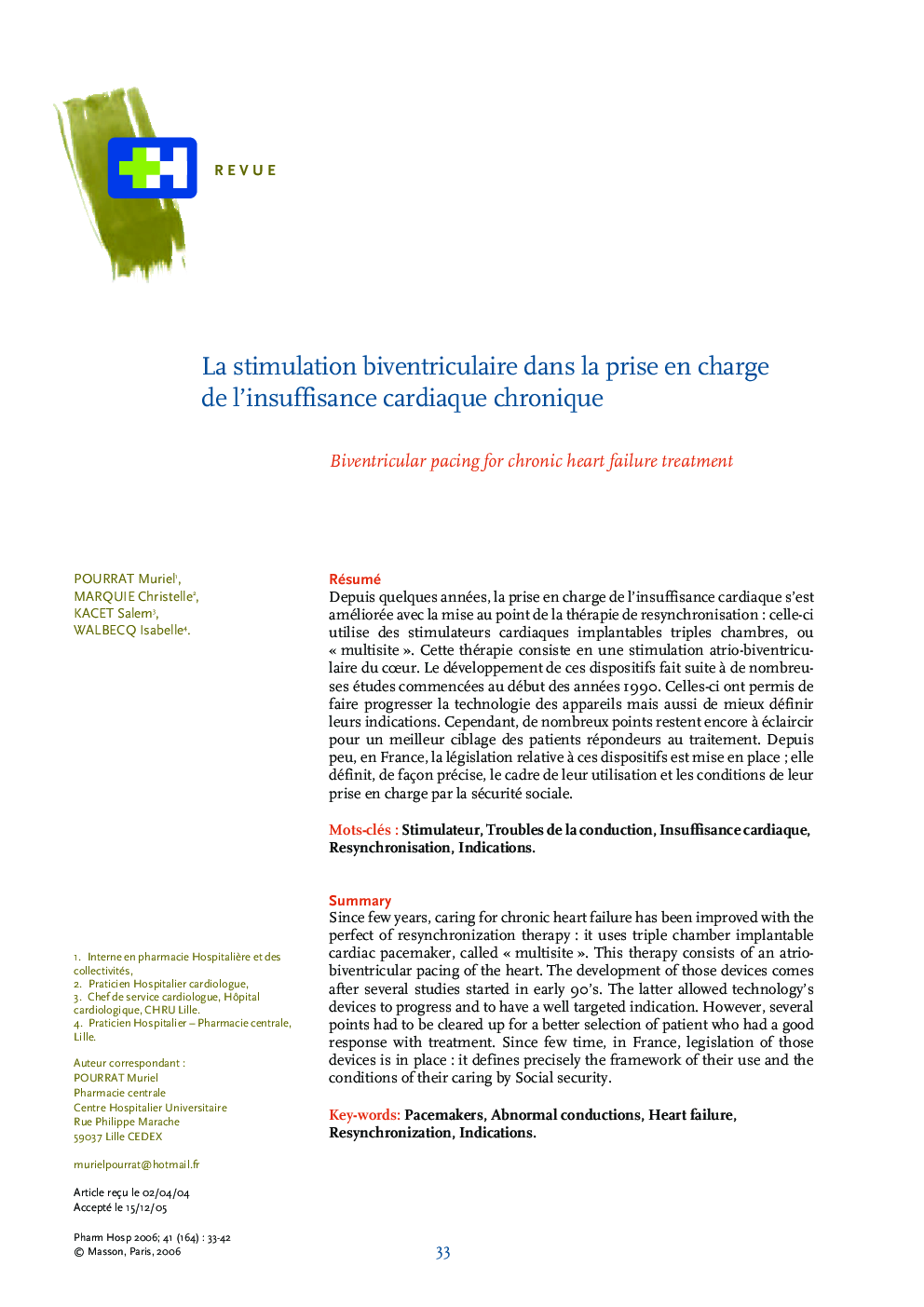 REVUE

La stimulation biventriculaire dans la prise en charge de l'insuffisance cardiaque chronique

Biventricular pacing for chronic heart failure treatment

POURRAT Muriel$^1$,
MARQUIE Christelle$^2$,
KACET Salem$^3$,
WALBECQ Isabelle$^4$.

1. Interne en pharmacie Hospitalière et des collectivités,
2. Praticien Hospitalier cardiologue,
3. Chef de service cardiologue, Hôpital cardiologique, CHRU Lille.
4. Praticien Hospitalier – Pharmacie centrale, Lille.

Auteur correspondant :
POURRAT Muriel
Pharmacie centrale
Centre Hospitalier Universitaire
Rue Philippe Marache
59037 Lille CEDEX

murielpourrat@hotmail.fr

Article reçu le 02/04/04
Accepté le 15/12/05

Pharm Hosp 2006; 41 (164) : 33-42
© Masson, Paris, 2006

Résumé
Depuis quelques années, la prise en charge de l'insuffisance cardiaque s'est améliorée avec la mise au point de la thérapie de resynchronisation : celle-ci utilise des stimulateurs cardiaques implantables triples chambres, ou « multisite ». Cette thérapie consiste en une stimulation atrio-biventriculaire du cœur. Le développement de ces dispositifs fait suite à de nombreuses études commencées au début des années 1990. Celles-ci ont permis de faire progresser la technologie des appareils mais aussi de mieux définir leurs indications. Cependant, de nombreux points restent encore à éclaircir pour un meilleur ciblage des patients répondeurs au traitement. Depuis peu, en France, la législation relative à ces dispositifs est mise en place ; elle définit, de façon précise, le cadre de leur utilisation et les conditions de leur prise en charge par la sécurité sociale.

Mots-clés : Stimulateur, Troubles de la conduction, Insuffisance cardiaque, Resynchronisation, Indications.

Summary
Since few years, caring for chronic heart failure has been improved with the perfect of resynchronization therapy : it uses triple chamber implantable cardiac pacemaker, called « multisite ». This therapy consists of an atrio-biventricular pacing of the heart. The development of those devices comes after several studies started in early 90's. The latter allowed technology's devices to progress and to have a well targeted indication. However, several points had to be cleared up for a better selection of patient who had a good response with treatment. Since few time, in France, legislation of those devices is in place : it defines precisely the framework of their use and the conditions of their caring by Social security.

Key-words: Pacemakers, Abnormal conductions, Heart failure, Resynchronization, Indications.

33